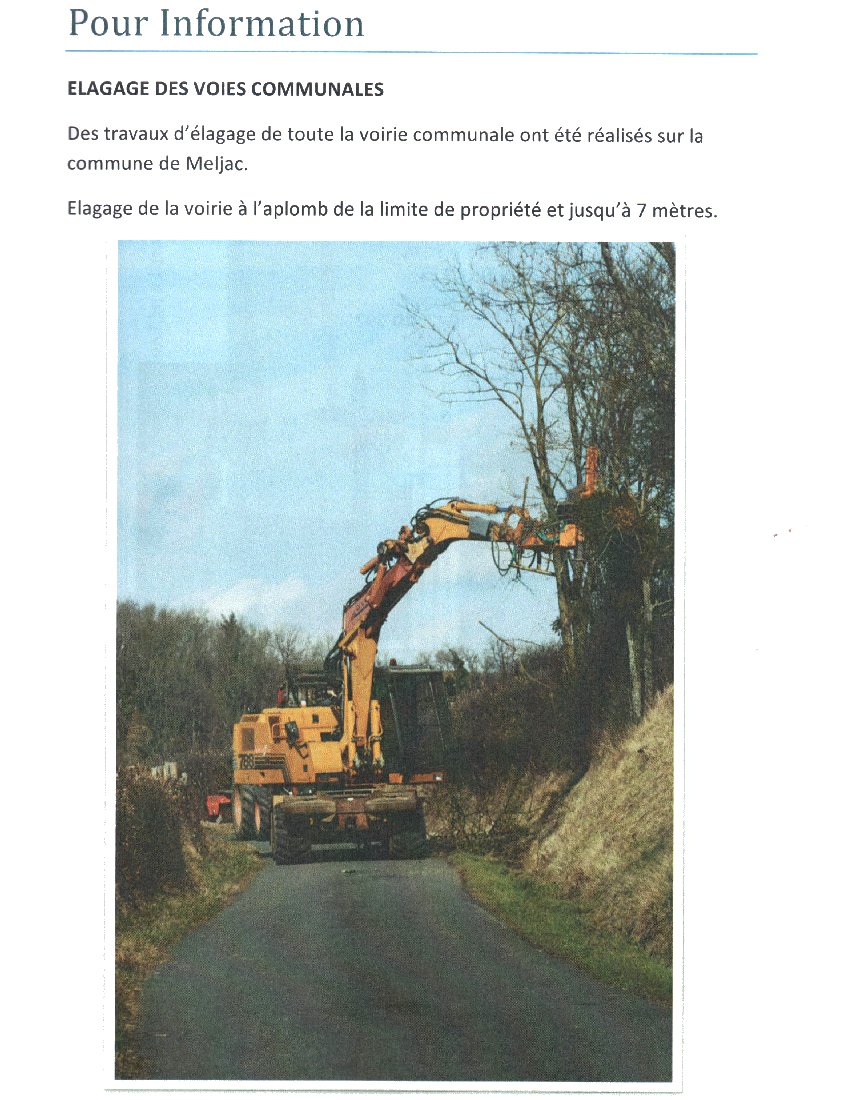 Pour Information

ELAGAGE DES VOIES COMMUNALES

Des travaux d'élagage de toute la voirie communale ont été réalisés sur la commune de Meljac.

Elagage de la voirie à l'aplomb de la limite de propriété et jusqu'à 7 mètres.